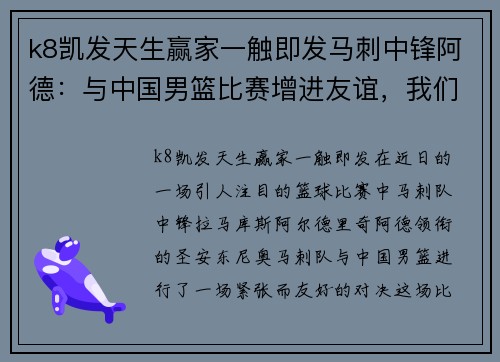 k8凯发天生赢家一触即发马刺中锋阿德：与中国男篮比赛增进友谊，我们

k8凯发天生赢家一触即发在近日的一场引人注目的篮球比赛中马刺队中锋拉马库斯阿尔德里奇阿德领衔的圣安东尼奥马刺队与中国男篮进行了一场紧张而友好的对决这场比